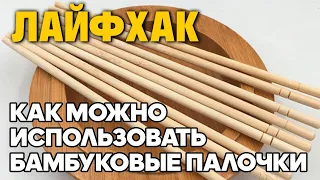 ЛАЙФХАК

КАК МОЖНО ИСПОЛЬЗОВАТЬ БАМБУКОВЫЕ ПАЛОЧКИ